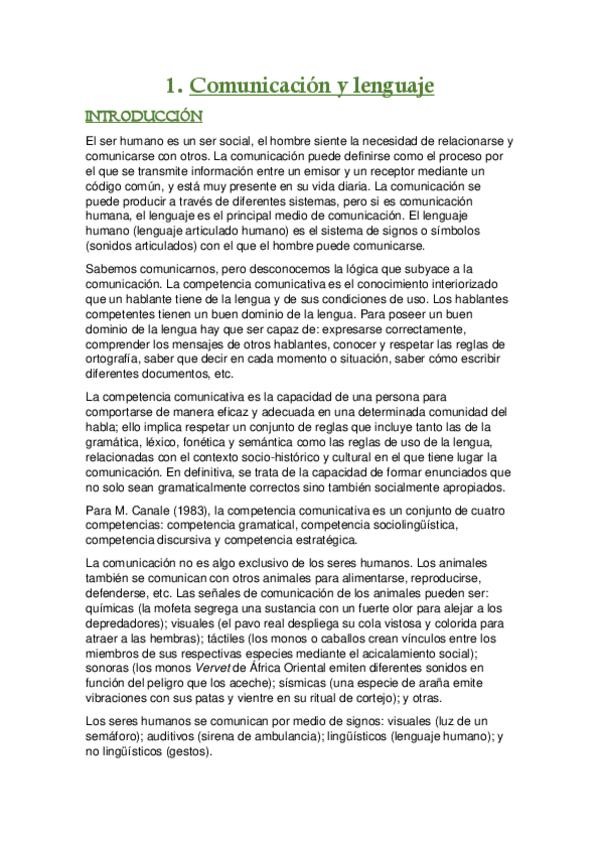 1. Comunicación y lenguaje

INTRODUCCIÓN

El ser humano es un ser social, el hombre siente la necesidad de relacionarse y comunicarse con otros. La comunicación puede definirse como el proceso por el que se transmite información entre un emisor y un receptor mediante un código común, y está muy presente en su vida diaria. La comunicación se puede producir a través de diferentes sistemas, pero si es comunicación humana, el lenguaje es el principal medio de comunicación. El lenguaje humano (lenguaje articulado humano) es el sistema de signos o símbolos (sonidos articulados) con el que el hombre puede comunicarse.

Sabemos comunicarnos, pero desconocemos la lógica que subyace a la comunicación. La competencia comunicativa es el conocimiento interiorizado que un hablante tiene de la lengua y de sus condiciones de uso. Los hablantes competentes tienen un buen dominio de la lengua. Para poseer un buen dominio de la lengua hay que ser capaz de: expresarse correctamente, comprender los mensajes de otros hablantes, conocer y respetar las reglas de ortografía, saber que decir en cada momento o situación, saber cómo escribir diferentes documentos, etc.

La competencia comunicativa es la capacidad de una persona para comportarse de manera eficaz y adecuada en una determinada comunidad del habla; ello implica respetar un conjunto de reglas que incluye tanto las de la gramática, léxico, fonética y semántica como las reglas de uso de la lengua, relacionadas con el contexto socio-histórico y cultural en el que tiene lugar la comunicación. En definitiva, se trata de la capacidad de formar enunciados que no solo sean gramaticalmente correctos sino también socialmente apropiados.

Para M. Canale (1983), la competencia comunicativa es un conjunto de cuatro competencias: competencia gramatical, competencia sociolingüística, competencia discursiva y competencia estratégica.

La comunicación no es algo exclusivo de los seres humanos. Los animales también se comunican con otros animales para alimentarse, reproducirse, defenderse, etc. Las señales de comunicación de los animales pueden ser: químicas (la mofeta segrega una sustancia con un fuerte olor para alejar a los depredadores); visuales (el pavo real despliega su cola vistosa y colorida para atraer a las hembras); táctiles (los monos o caballos crean vínculos entre los miembros de sus respectivas especies mediante el acicalamiento social); sonoras (los monos Vervet de África Oriental emiten diferentes sonidos en función del peligro que los aceche); sísmicas (una especie de araña emite vibraciones con sus patas y vientre en su ritual de cortejo); y otras.

Los seres humanos se comunican por medio de signos: visuales (luz de un semáforo); auditivos (sirena de ambulancia); lingüísticos (lenguaje humano); y no lingüísticos (gestos).